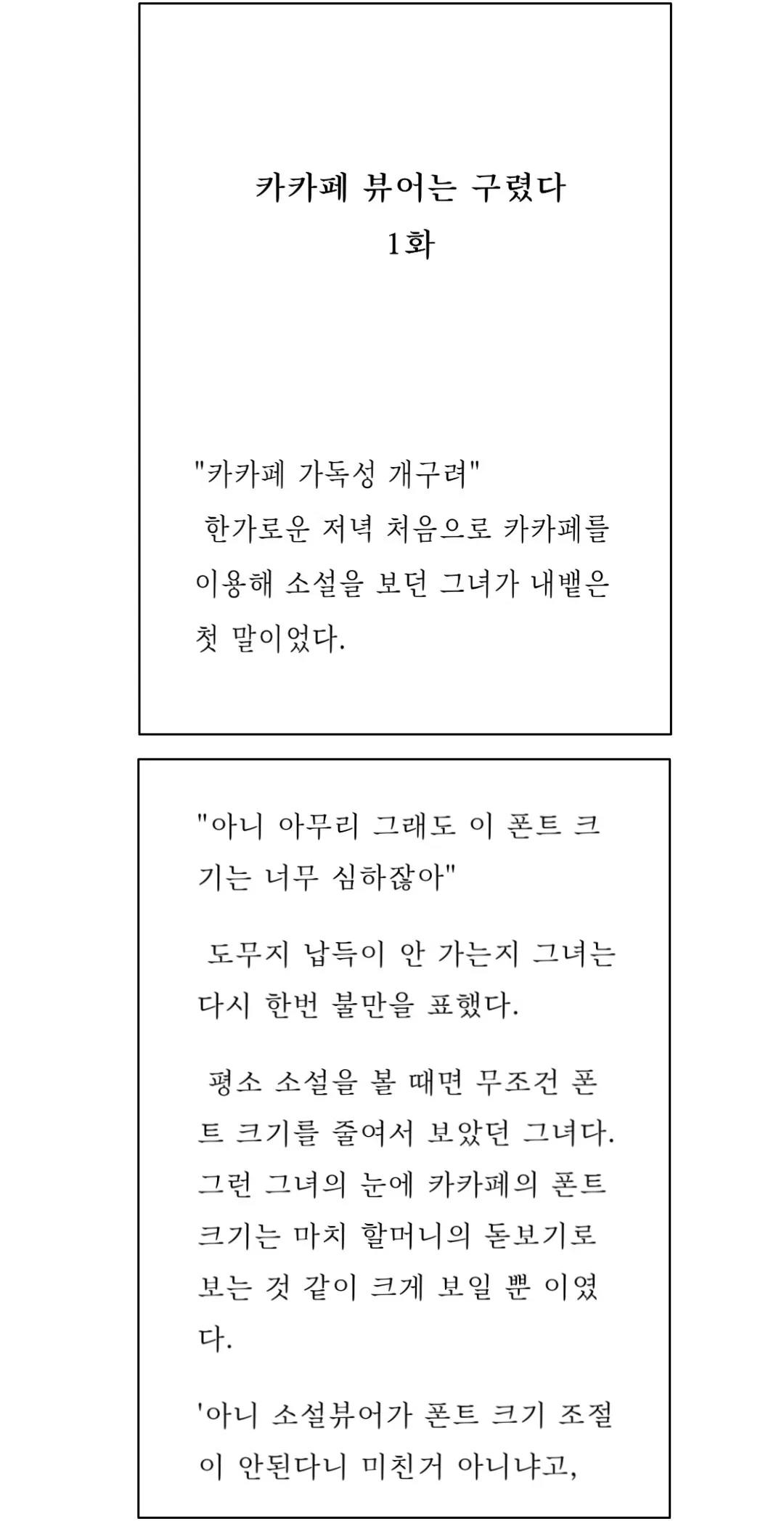 카카페 뷰어는 구렸다
1화

"카카페 가독성 개구려"
한가로운 저녁 처음으로 카카페를 이용해 소설을 보던 그녀가 내뱉은 첫 말이었다.

"아니 아무리 그래도 이 폰트 크기는 너무 심하잖아"

도무지 납득이 안 가는지 그녀는 다시 한번 불만을 표했다.

평소 소설을 볼 때면 무조건 폰트 크기를 줄여서 보았던 그녀다. 그런 그녀의 눈에 카카페의 폰트 크기는 마치 할머니의 돋보기로 보는 것 같이 크게 보일 뿐 이였다.

'아니 소설뷰어가 폰트 크기 조절이 안된다니 미친거 아니냐고,